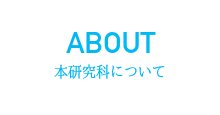 ABOUT
本研究科について